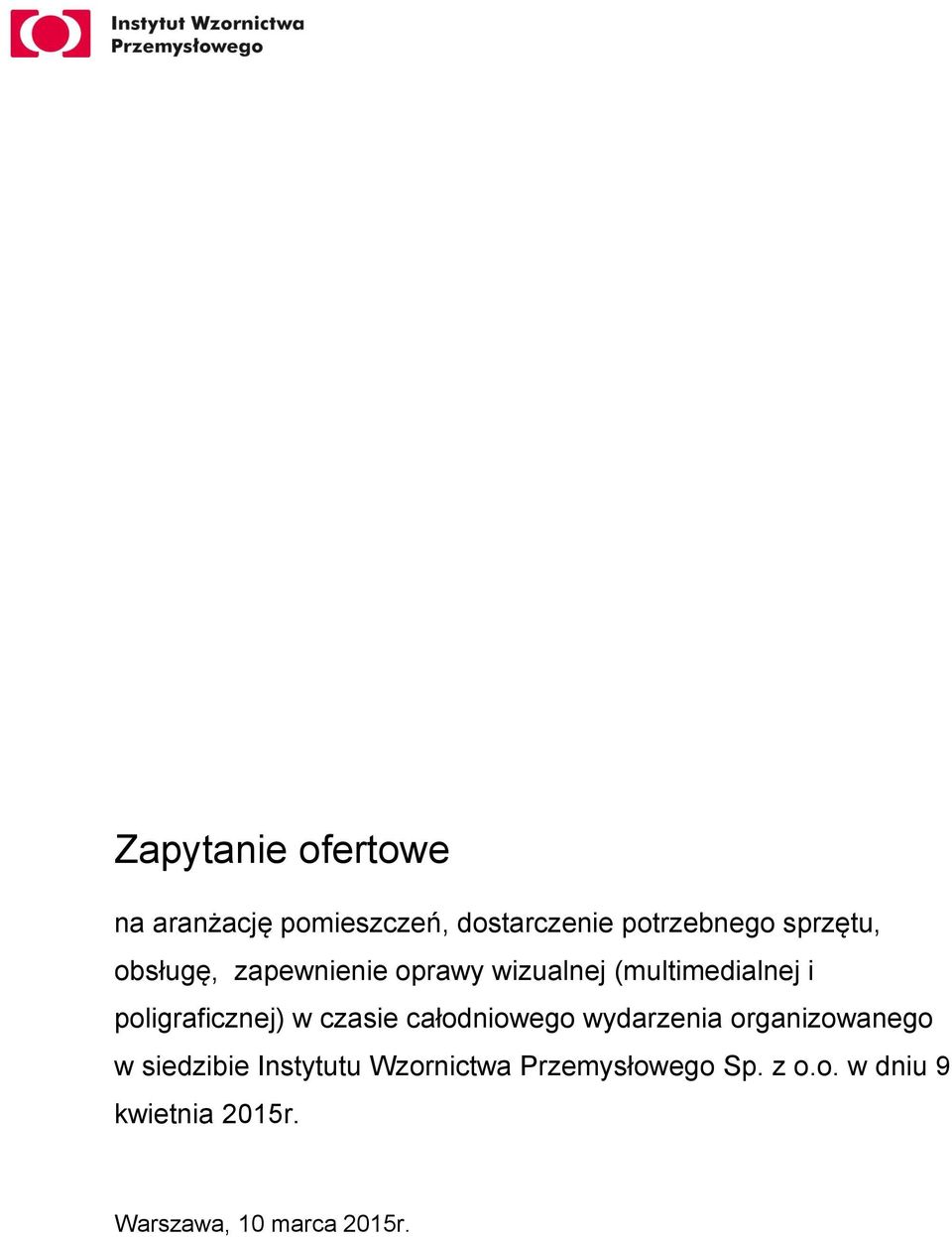 Instytut Wzornictwa Przemysłowego

Zapytanie ofertowe

na aranżację pomieszczeń, dostarczenie potrzebnego sprzętu, obsługę, zapewnienie oprawy wizualnej (multimedialnej i poligraficznej) w czasie całodniowego wydarzenia organizowanego w siedzibie Instytutu Wzornictwa Przemysłowego Sp. z o.o. w dniu 9 kwietnia 2015r.

Warszawa, 10 marca 2015r.